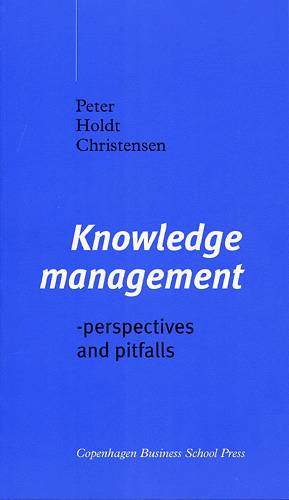 Peter
Holdt
Christensen

Knowledge
management

-perspectives
and pitfalls

Copenhagen Business School Press